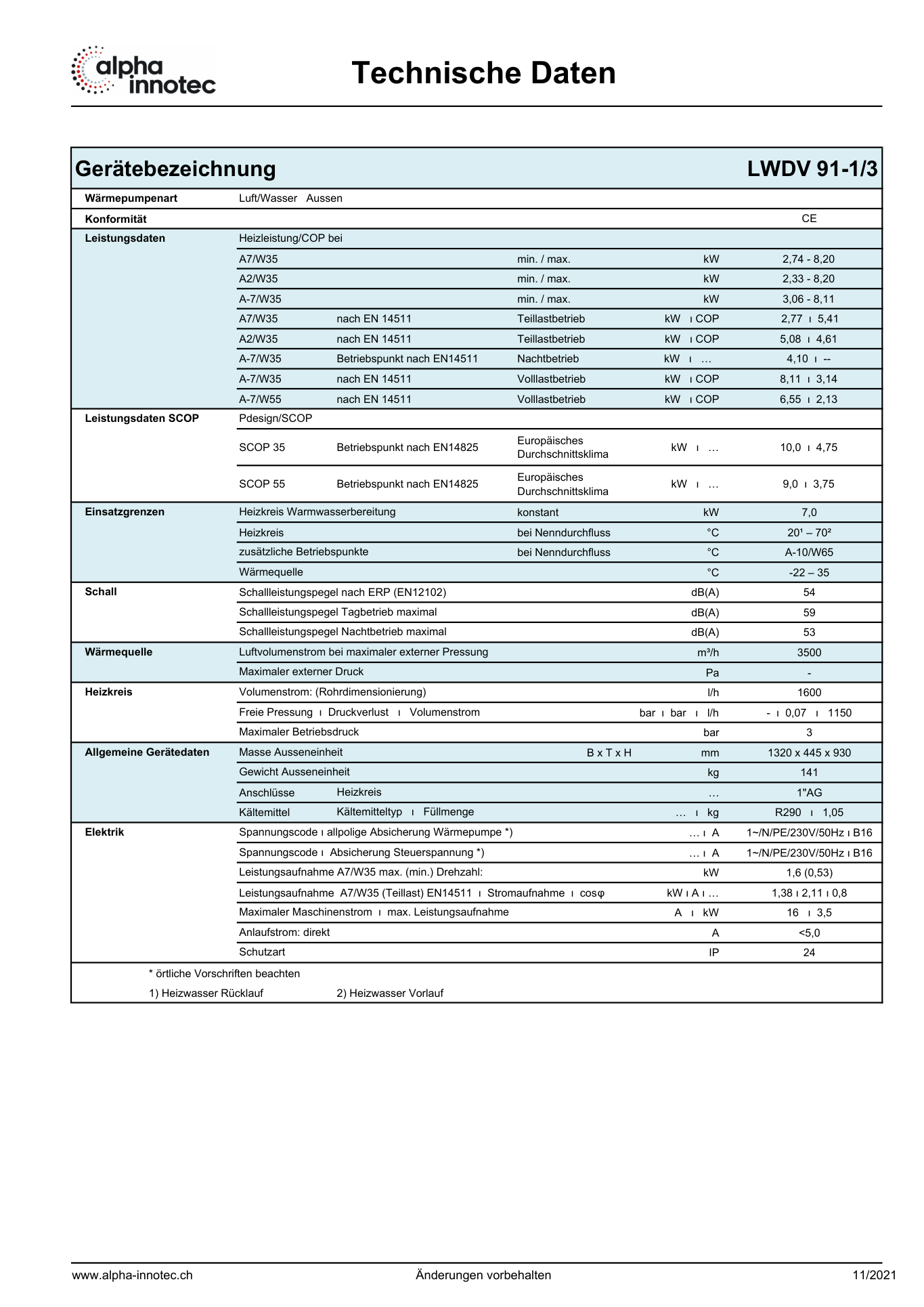 alpha innotec

Technische Daten

| Gerätebezeichnung | | | | | LWDV 91-1/3 |
|---|---|---|---|---|---|
| Wärmepumpenart | Luft/Wasser Aussen | | | | |
| Konformität | | | | | CE |
| Leistungsdaten | Heizleistung/COP bei | | | | |
| | A7/W35 | | min. / max. | kW | 2,74 - 8,20 |
| | A2/W35 | | min. / max. | kW | 2,33 - 8,20 |
| | A-7/W35 | | min. / max. | kW | 3,06 - 8,11 |
| | A7/W35 | nach EN 14511 | Teillastbetrieb | kW ı COP | 2,77 ı 5,41 |
| | A2/W35 | nach EN 14511 | Teillastbetrieb | kW ı COP | 5,08 ı 4,61 |
| | A-7/W35 | Betriebspunkt nach EN14511 | Nachtbetrieb | kW ı … | 4,10 ı -- |
| | A-7/W35 | nach EN 14511 | Volllastbetrieb | kW ı COP | 8,11 ı 3,14 |
| | A-7/W55 | nach EN 14511 | Volllastbetrieb | kW ı COP | 6,55 ı 2,13 |
| Leistungsdaten SCOP | Pdesign/SCOP | | | | |
| | SCOP 35 | Betriebspunkt nach EN14825 | Europäisches Durchschnittsklima | kW ı … | 10,0 ı 4,75 |
| | SCOP 55 | Betriebspunkt nach EN14825 | Europäisches Durchschnittsklima | kW ı … | 9,0 ı 3,75 |
| Einsatzgrenzen | Heizkreis Warmwasserbereitung | | konstant | kW | 7,0 |
| | Heizkreis | | bei Nenndurchfluss | °C | 20¹ – 70² |
| | zusätzliche Betriebspunkte | | bei Nenndurchfluss | °C | A-10/W65 |
| | Wärmequelle | | | °C | -22 – 35 |
| Schall | Schallleistungspegel nach ERP (EN12102) | | | dB(A) | 54 |
| | Schallleistungspegel Tagbetrieb maximal | | | dB(A) | 59 |
| | Schallleistungspegel Nachtbetrieb maximal | | | dB(A) | 53 |
| Wärmequelle | Luftvolumenstrom bei maximaler externer Pressung | | | m³/h | 3500 |
| | Maximaler externer Druck | | | Pa | - |
| Heizkreis | Volumenstrom: (Rohrdimensionierung) | | | l/h | 1600 |
| | Freie Pressung ı Druckverlust ı Volumenstrom | | | bar ı bar ı l/h | - ı 0,07 ı 1150 |
| | Maximaler Betriebsdruck | | | bar | 3 |
| Allgemeine Gerätedaten | Masse Ausseneinheit | | B x T x H | mm | 1320 x 445 x 930 |
| | Gewicht Ausseneinheit | | | kg | 141 |
| | Anschlüsse | Heizkreis | | … | 1"AG |
| | Kältemittel | Kältemitteltyp ı Füllmenge | | … ı kg | R290 ı 1,05 |
| Elektrik | Spannungscode ı allpolige Absicherung Wärmepumpe *) | | | … ı A | 1~/N/PE/230V/50Hz ı B16 |
| | Spannungscode ı Absicherung Steuerspannung *) | | | … ı A | 1~/N/PE/230V/50Hz ı B16 |
| | Leistungsaufnahme A7/W35 max. (min.) Drehzahl: | | | kW | 1,6 (0,53) |
| | Leistungsaufnahme A7/W35 (Teillast) EN14511 ı Stromaufnahme ı cosφ | | | kW ı A ı … | 1,38 ı 2,11 ı 0,8 |
| | Maximaler Maschinenstrom ı max. Leistungsaufnahme | | | A ı kW | 16 ı 3,5 |
| | Anlaufstrom: direkt | | | A | <5,0 |
| | Schutzart | | | IP | 24 |

* örtliche Vorschriften beachten

1) Heizwasser Rücklauf 2) Heizwasser Vorlauf

www.alpha-innotec.ch Änderungen vorbehalten 11/2021